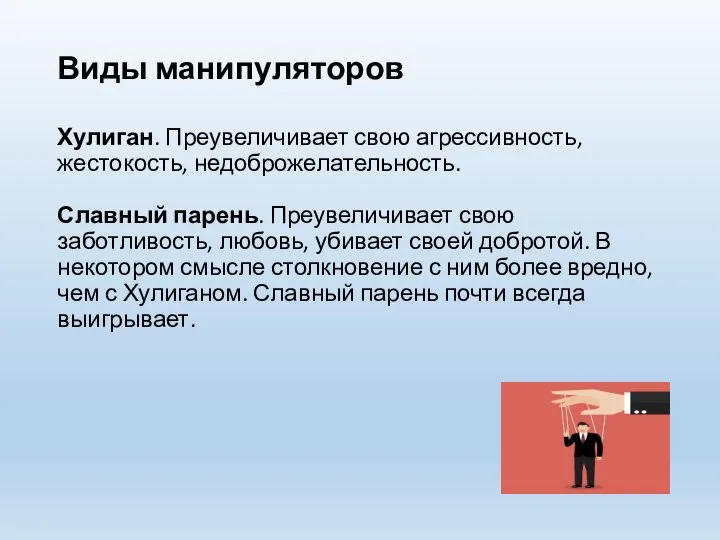 Виды манипуляторов

Хулиган. Преувеличивает свою агрессивность, жестокость, недоброжелательность.

Славный парень. Преувеличивает свою заботливость, любовь, убивает своей добротой. В некотором смысле столкновение с ним более вредно, чем с Хулиганом. Славный парень почти всегда выигрывает.